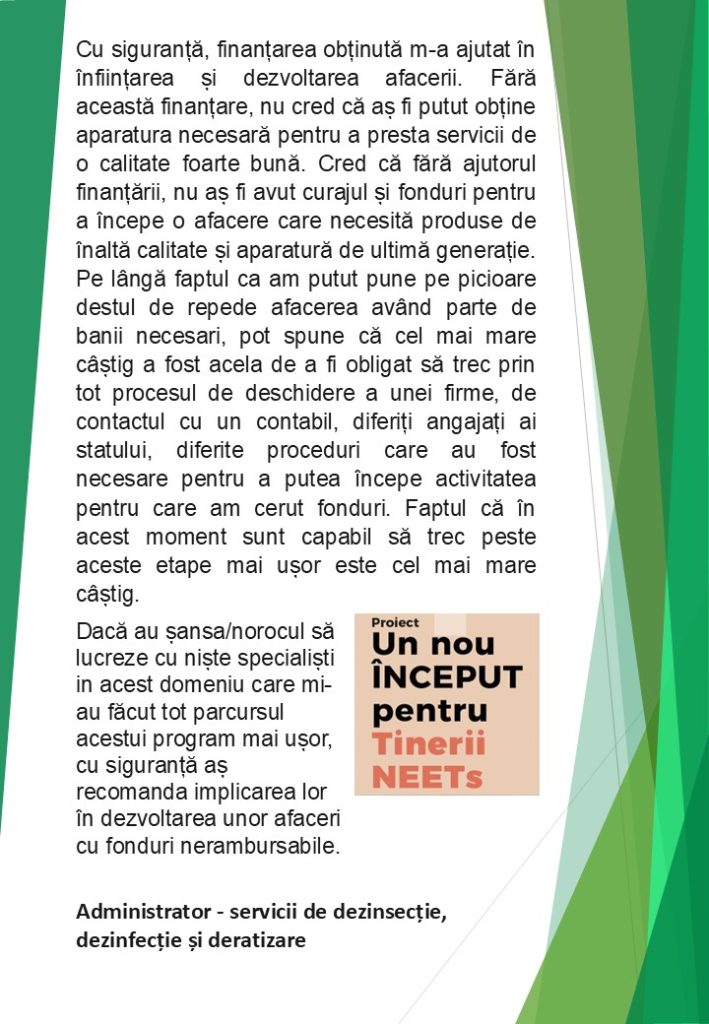 Cu siguranță, finanțarea obținută m-a ajutat în înființarea și dezvoltarea afacerii. Fără această finanțare, nu cred că aș fi putut obține aparatura necesară pentru a presta servicii de o calitate foarte bună. Cred că fără ajutorul finanțării, nu aș fi avut curajul și fonduri pentru a începe o afacere care necesită produse de înaltă calitate și aparatură de ultimă generație. Pe lângă faptul ca am putut pune pe picioare destul de repede afacerea având parte de banii necesari, pot spune că cel mai mare câștig a fost acela de a fi obligat să trec prin tot procesul de deschidere a unei firme, de contactul cu un contabil, diferiți angajați ai statului, diferite proceduri care au fost necesare pentru a putea începe activitatea pentru care am cerut fonduri. Faptul că în acest moment sunt capabil să trec peste aceste etape mai ușor este cel mai mare câștig.

Dacă au șansa/norocul să lucreze cu niște specialiști in acest domeniu care mi-au făcut tot parcursul acestui program mai ușor, cu siguranță aș recomanda implicarea lor în dezvoltarea unor afaceri cu fonduri nerambursabile.

Proiect
Un nou ÎNCEPUT pentru Tinerii NEETs

Administrator - servicii de dezinsecție, dezinfecție și deratizare